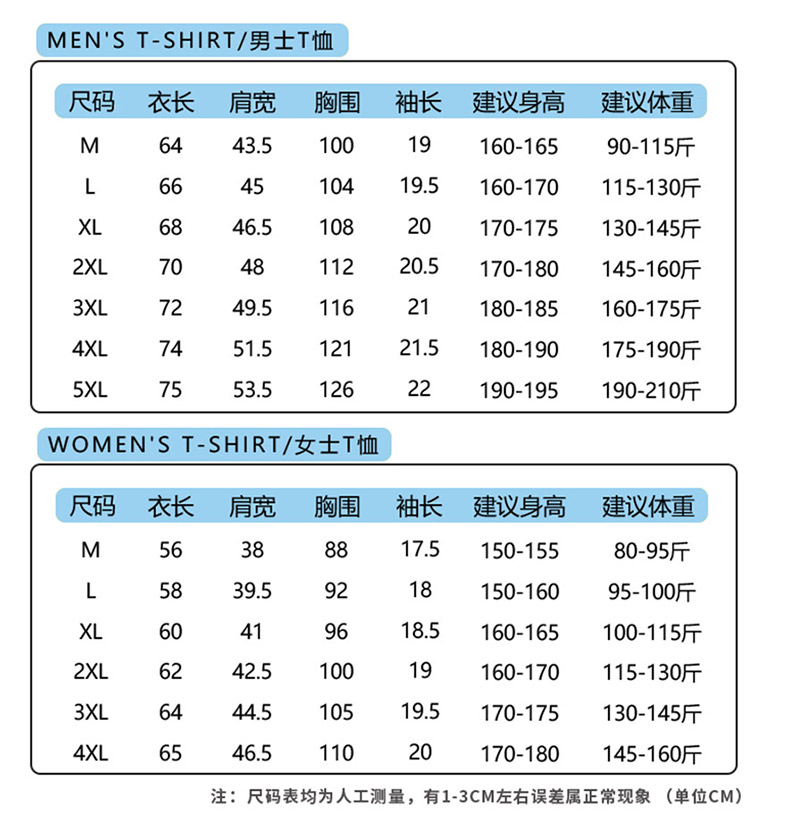 MEN'S T-SHIRT/男士T恤

| 尺码 | 衣长 | 肩宽 | 胸围 | 袖长 | 建议身高 | 建议体重 |
|---|---|---|---|---|---|---|
| M | 64 | 43.5 | 100 | 19 | 160-165 | 90-115斤 |
| L | 66 | 45 | 104 | 19.5 | 160-170 | 115-130斤 |
| XL | 68 | 46.5 | 108 | 20 | 170-175 | 130-145斤 |
| 2XL | 70 | 48 | 112 | 20.5 | 170-180 | 145-160斤 |
| 3XL | 72 | 49.5 | 116 | 21 | 180-185 | 160-175斤 |
| 4XL | 74 | 51.5 | 121 | 21.5 | 180-190 | 175-190斤 |
| 5XL | 75 | 53.5 | 126 | 22 | 190-195 | 190-210斤 |

WOMEN'S T-SHIRT/女士T恤

| 尺码 | 衣长 | 肩宽 | 胸围 | 袖长 | 建议身高 | 建议体重 |
|---|---|---|---|---|---|---|
| M | 56 | 38 | 88 | 17.5 | 150-155 | 80-95斤 |
| L | 58 | 39.5 | 92 | 18 | 150-160 | 95-100斤 |
| XL | 60 | 41 | 96 | 18.5 | 160-165 | 100-115斤 |
| 2XL | 62 | 42.5 | 100 | 19 | 160-170 | 115-130斤 |
| 3XL | 64 | 44.5 | 105 | 19.5 | 170-175 | 130-145斤 |
| 4XL | 65 | 46.5 | 110 | 20 | 170-180 | 145-160斤 |

注：尺码表均为人工测量，有1-3CM左右误差属正常现象 （单位CM）